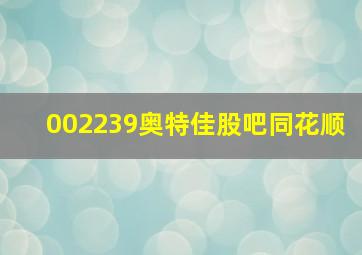 002239奥特佳股吧同花顺